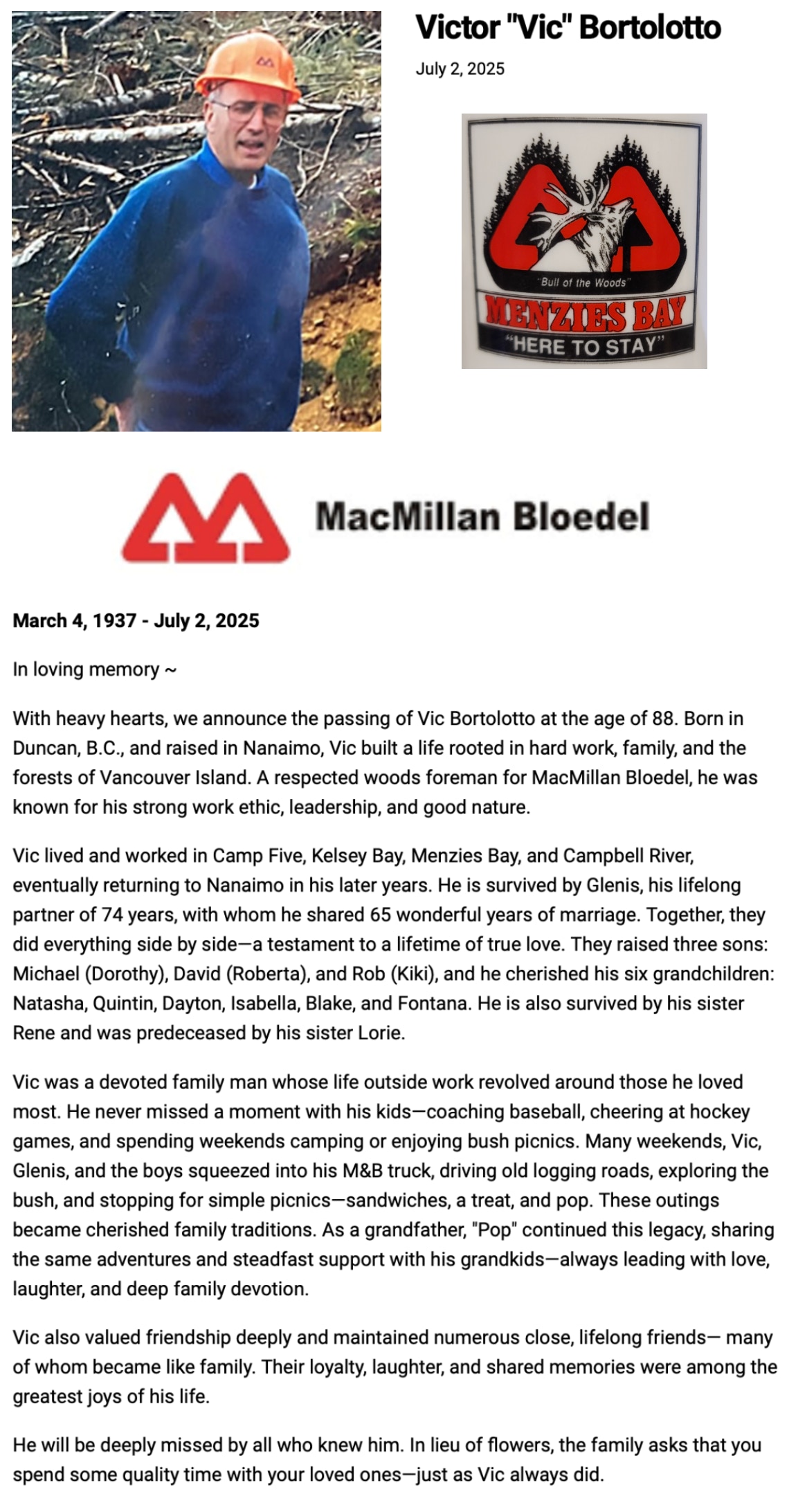 Victor "Vic" Bortolotto

July 2, 2025

"Bull of the Woods"
MENZIES BAY
"HERE TO STAY"

MacMillan Bloedel

March 4, 1937 - July 2, 2025

In loving memory ~

With heavy hearts, we announce the passing of Vic Bortolotto at the age of 88. Born in Duncan, B.C., and raised in Nanaimo, Vic built a life rooted in hard work, family, and the forests of Vancouver Island. A respected woods foreman for MacMillan Bloedel, he was known for his strong work ethic, leadership, and good nature.

Vic lived and worked in Camp Five, Kelsey Bay, Menzies Bay, and Campbell River, eventually returning to Nanaimo in his later years. He is survived by Glenis, his lifelong partner of 74 years, with whom he shared 65 wonderful years of marriage. Together, they did everything side by side—a testament to a lifetime of true love. They raised three sons: Michael (Dorothy), David (Roberta), and Rob (Kiki), and he cherished his six grandchildren: Natasha, Quintin, Dayton, Isabella, Blake, and Fontana. He is also survived by his sister Rene and was predeceased by his sister Lorie.

Vic was a devoted family man whose life outside work revolved around those he loved most. He never missed a moment with his kids—coaching baseball, cheering at hockey games, and spending weekends camping or enjoying bush picnics. Many weekends, Vic, Glenis, and the boys squeezed into his M&B truck, driving old logging roads, exploring the bush, and stopping for simple picnics—sandwiches, a treat, and pop. These outings became cherished family traditions. As a grandfather, "Pop" continued this legacy, sharing the same adventures and steadfast support with his grandkids—always leading with love, laughter, and deep family devotion.

Vic also valued friendship deeply and maintained numerous close, lifelong friends— many of whom became like family. Their loyalty, laughter, and shared memories were among the greatest joys of his life.

He will be deeply missed by all who knew him. In lieu of flowers, the family asks that you spend some quality time with your loved ones—just as Vic always did.